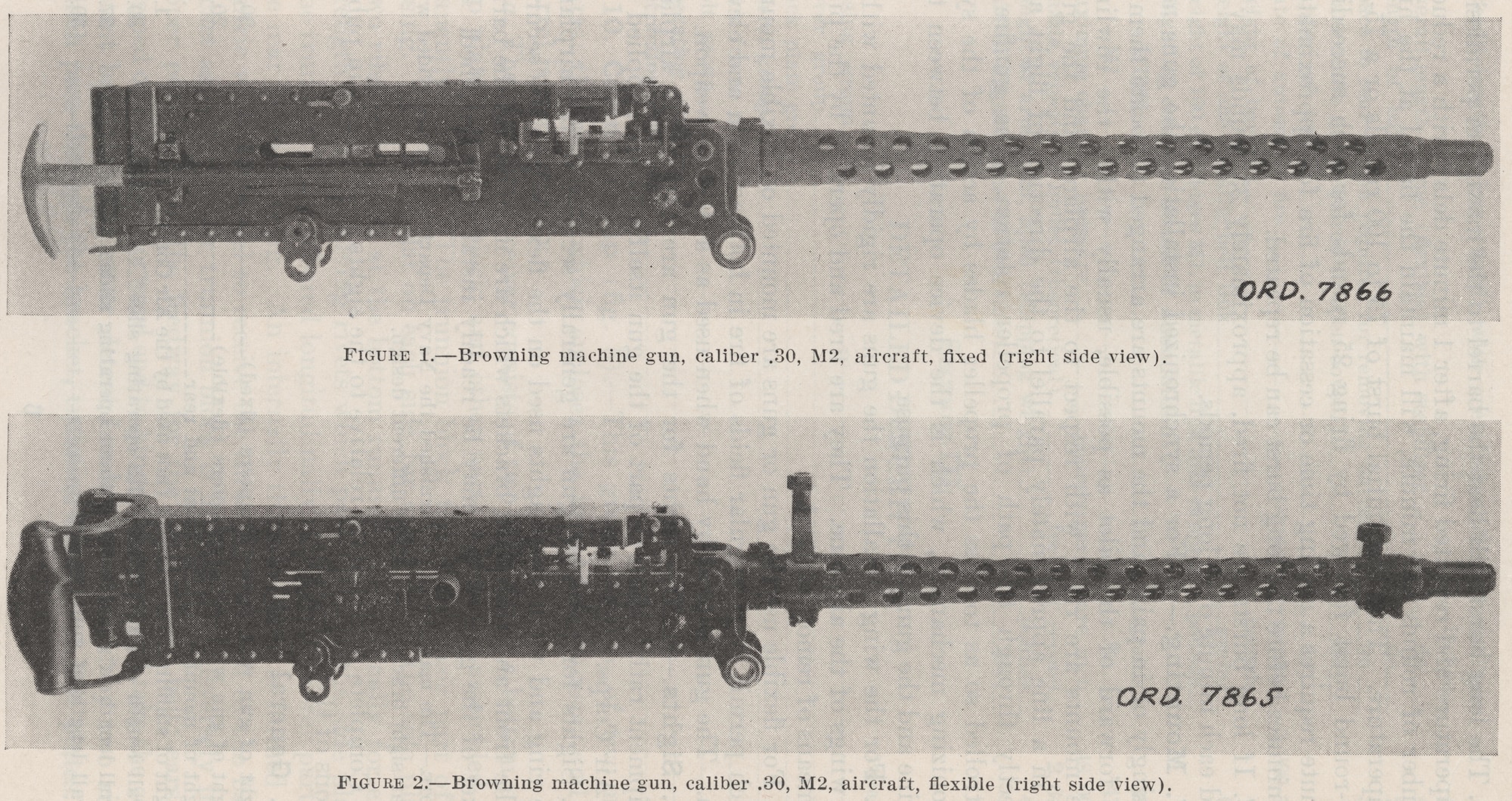 ORD. 7866

FIGURE 1.—Browning machine gun, caliber .30, M2, aircraft, fixed (right side view).

ORD. 7865

FIGURE 2.—Browning machine gun, caliber .30, M2, aircraft, flexible (right side view).